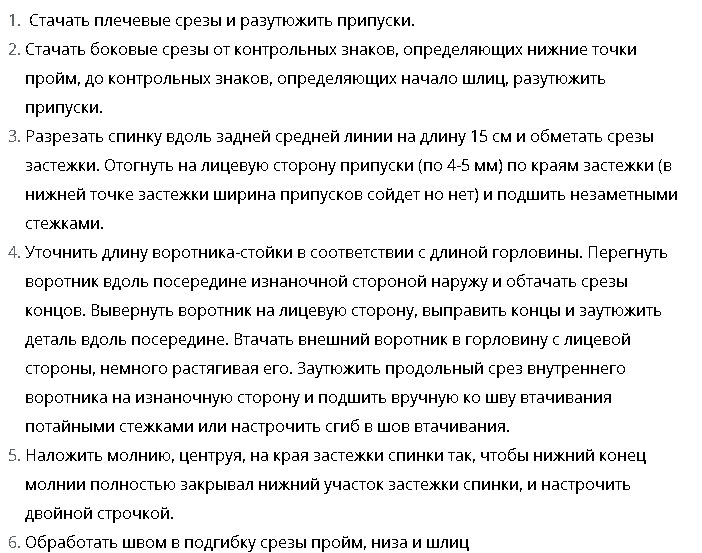 1. Стачать плечевые срезы и разутюжить припуски.
2. Стачать боковые срезы от контрольных знаков, определяющих нижние точки пройм, до контрольных знаков, определяющих начало шлиц, разутюжить припуски.
3. Разрезать спинку вдоль задней средней линии на длину 15 см и обметать срезы застежки. Отогнуть на лицевую сторону припуски (по 4-5 мм) по краям застежки (в нижней точке застежки ширина припусков сойдет но нет) и подшить незаметными стежками.
4. Уточнить длину воротника-стойки в соответствии с длиной горловины. Перегнуть воротник вдоль посередине изнаночной стороной наружу и обтачать срезы концов. Вывернуть воротник на лицевую сторону, выправить концы и заутюжить деталь вдоль посередине. Втачать внешний воротник в горловину с лицевой стороны, немного растягивая его. Заутюжить продольный срез внутреннего воротника на изнаночную сторону и подшить вручную ко шву втачивания потайными стежками или настрочить сгиб в шов втачивания.
5. Наложить молнию, центруя, на края застежки спинки так, чтобы нижний конец молнии полностью закрывал нижний участок застежки спинки, и настрочить двойной строчкой.
6. Обработать швом в подгибку срезы пройм, низа и шлиц